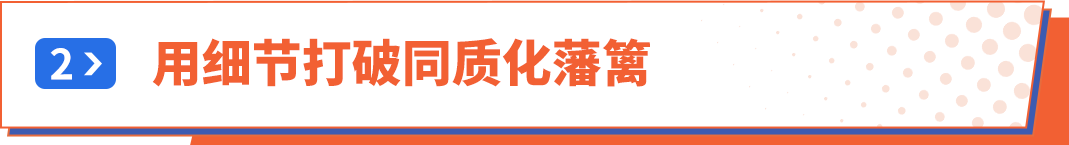 2 >

用细节打破同质化藩篱